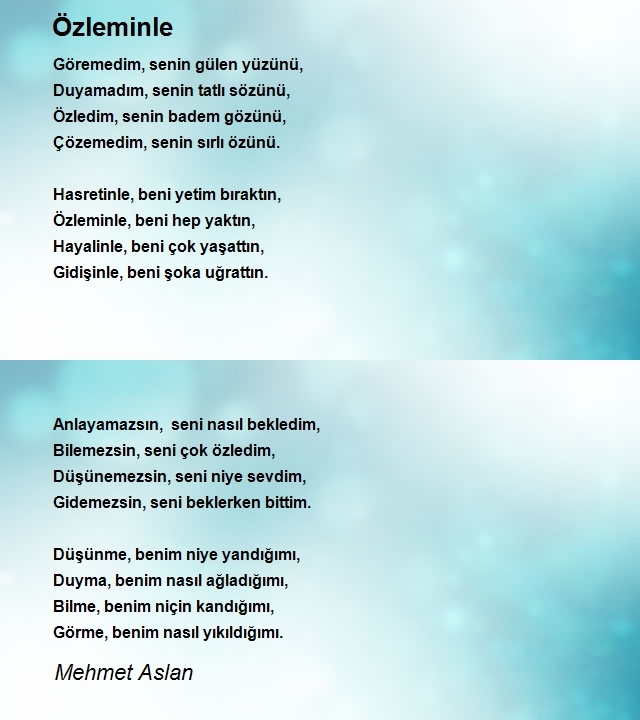 Özleminle

Göremedim, senin gülen yüzünü,
Duyamadım, senin tatlı sözünü,
Özledim, senin badem gözünü,
Çözemedim, senin sırlı özünü.

Hasretinle, beni yetim bıraktın,
Özleminle, beni hep yaktın,
Hayalinle, beni çok yaşattın,
Gidişinle, beni şoka uğrattın.

Anlayamazsın,  seni nasıl bekledim,
Bilemezsin, seni çok özledim,
Düşünemezsin, seni niye sevdim,
Gidemezsin, seni beklerken bittim.

Düşünme, benim niye yandığımı,
Duyma, benim nasıl ağladığımı,
Bilme, benim niçin kandığımı,
Görme, benim nasıl yıkıldığımı.

Mehmet Aslan